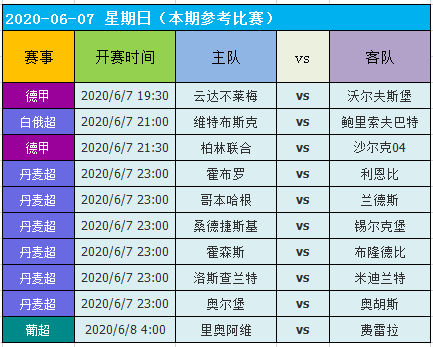 2020-06-07 星期日（本期参考比赛）

| 赛事 | 开赛时间 | 主队 | vs | 客队 |
|---|---|---|---|---|
| 德甲 | 2020/6/7 19:30 | 云达不莱梅 | vs | 沃尔夫斯堡 |
| 白俄超 | 2020/6/7 21:00 | 维特布斯克 | vs | 鲍里索夫巴特 |
| 德甲 | 2020/6/7 21:30 | 柏林联合 | vs | 沙尔克04 |
| 丹麦超 | 2020/6/7 23:00 | 霍布罗 | vs | 利恩比 |
| 丹麦超 | 2020/6/7 23:00 | 哥本哈根 | vs | 兰德斯 |
| 丹麦超 | 2020/6/7 23:00 | 桑德捷斯基 | vs | 锡尔克堡 |
| 丹麦超 | 2020/6/7 23:00 | 霍森斯 | vs | 布隆德比 |
| 丹麦超 | 2020/6/7 23:00 | 洛斯查兰特 | vs | 米迪兰特 |
| 丹麦超 | 2020/6/7 23:00 | 奥尔堡 | vs | 奥胡斯 |
| 葡超 | 2020/6/8 4:00 | 里奥阿维 | vs | 费雷拉 |